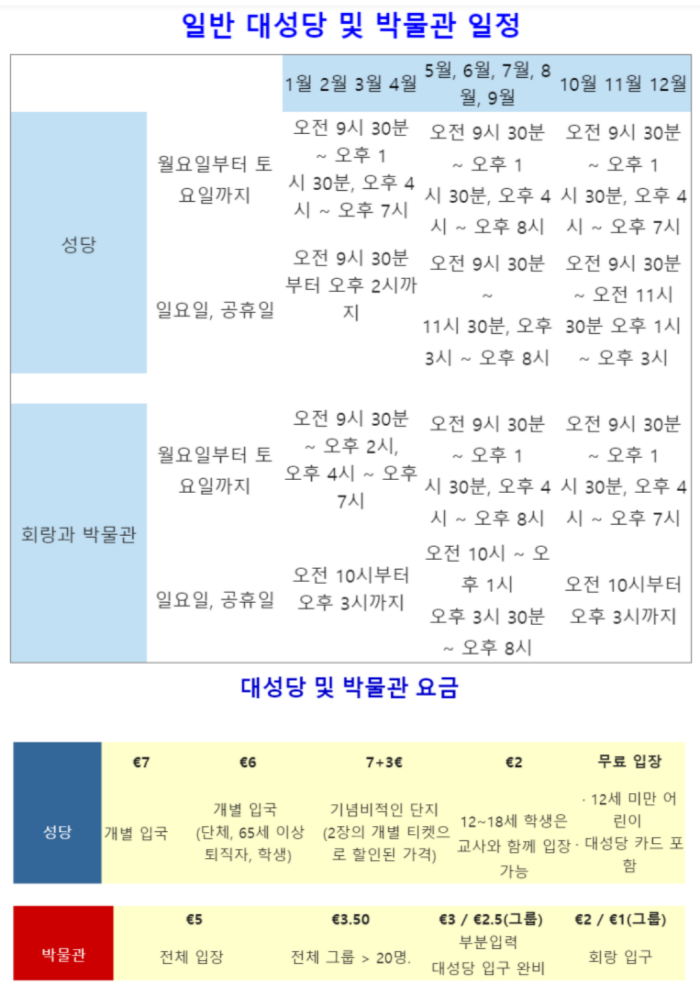 일반 대성당 및 박물관 일정

| | | 1월 2월 3월 4월 | 5월, 6월, 7월, 8월, 9월 | 10월 11월 12월 |
|---|---|---|---|---|
| 성당 | 월요일부터 토요일까지 | 오전 9시 30분 ~ 오후 1시 30분, 오후 4시 ~ 오후 7시 | 오전 9시 30분 ~ 오후 1시 30분, 오후 4시 ~ 오후 8시 | 오전 9시 30분 ~ 오후 1시 30분, 오후 4시 ~ 오후 7시 |
| | 일요일, 공휴일 | 오전 9시 30분부터 오후 2시까지 | 오전 9시 30분 ~ 11시 30분, 오후 3시 ~ 오후 8시 | 오전 9시 30분 ~ 오전 11시 30분 오후 1시 ~ 오후 3시 |
| 회랑과 박물관 | 월요일부터 토요일까지 | 오전 9시 30분 ~ 오후 2시, 오후 4시 ~ 오후 7시 | 오전 9시 30분 ~ 오후 1시 30분, 오후 4시 ~ 오후 8시 | 오전 9시 30분 ~ 오후 1시 30분, 오후 4시 ~ 오후 7시 |
| | 일요일, 공휴일 | 오전 10시부터 오후 3시까지 | 오전 10시 ~ 오후 1시 오후 3시 30분 ~ 오후 8시 | 오전 10시부터 오후 3시까지 |

대성당 및 박물관 요금

| | €7 | €6 | 7+3€ | €2 | 무료 입장 |
|---|---|---|---|---|---|
| 성당 | 개별 입국 | 개별 입국 (단체, 65세 이상 퇴직자, 학생) | 기념비적인 단지 (2장의 개별 티켓으로 할인된 가격) | 12~18세 학생은 교사와 함께 입장 가능 | · 12세 미만 어린이 · 대성당 카드 포함 |

| | €5 | €3.50 | €3 / €2.5(그룹) | €2 / €1(그룹) |
|---|---|---|---|---|
| 박물관 | 전체 입장 | 전체 그룹 > 20명. | 부분입력 대성당 입구 완비 | 회랑 입구 |